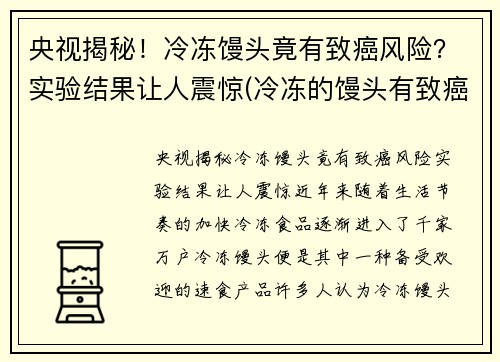 央视揭秘！冷冻馒头竟有致癌风险？实验结果让人震惊(冷冻的馒头有致癌

央视揭秘冷冻馒头竟有致癌风险实验结果让人震惊近年来随着生活节奏的加快冷冻食品逐渐进入了千家万户冷冻馒头便是其中一种备受欢迎的速食产品许多人认为冷冻馒头